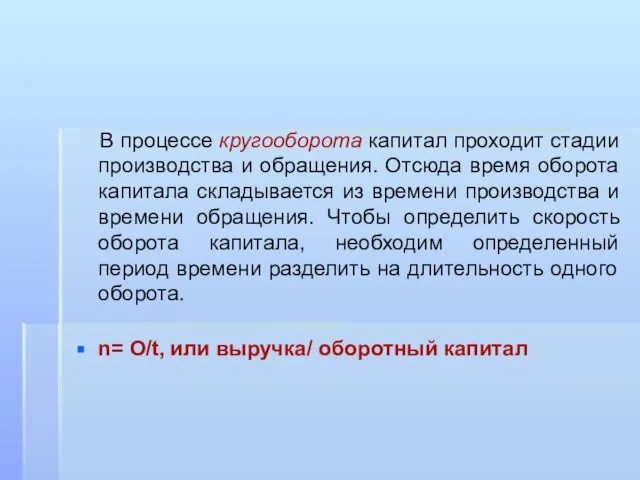 В процессе кругооборота капитал проходит стадии производства и обращения. Отсюда время оборота капитала складывается из времени производства и времени обращения. Чтобы определить скорость оборота капитала, необходим определенный период времени разделить на длительность одного оборота.

n= O/t, или выручка/ оборотный капитал